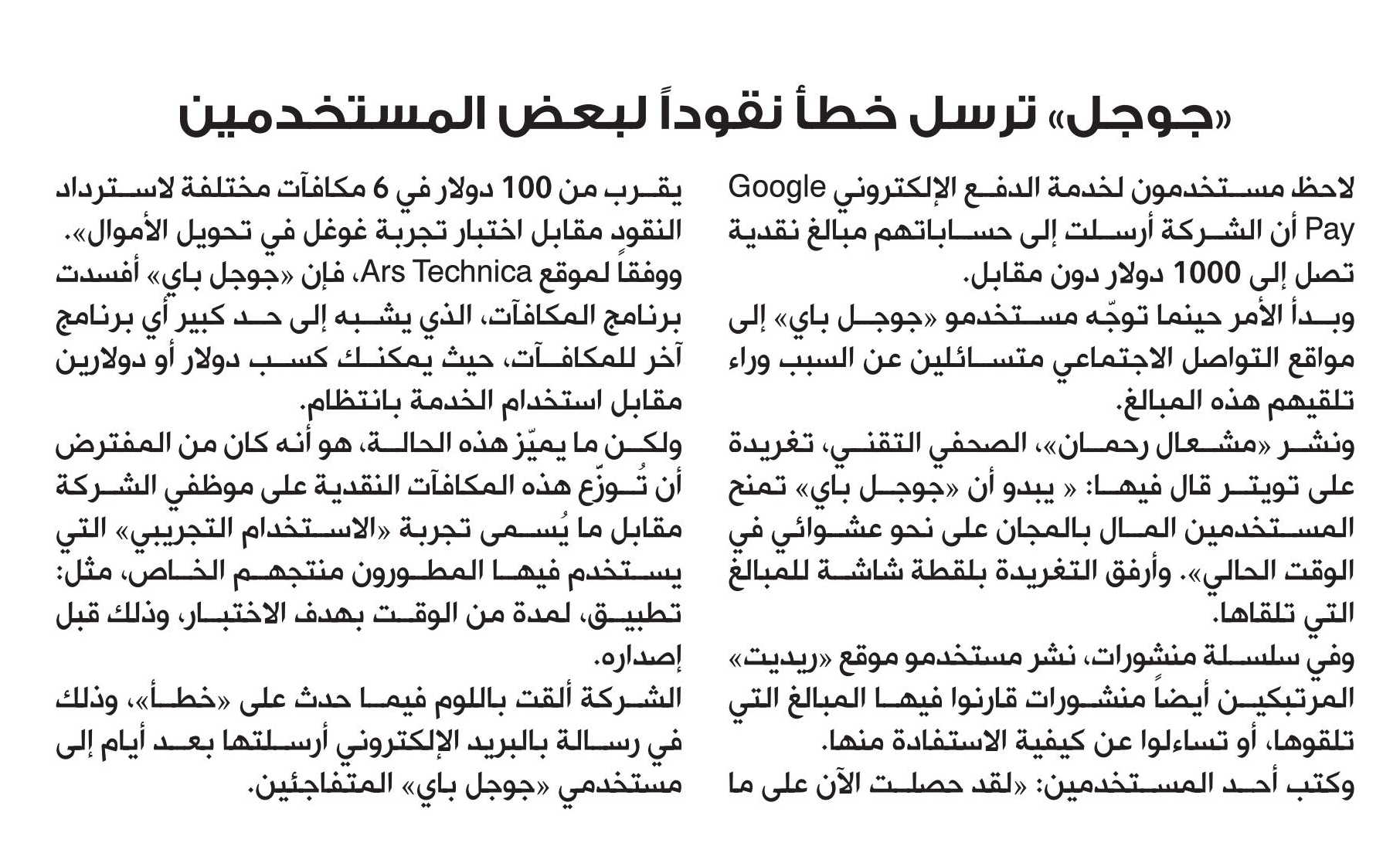 «جوجل» ترسل خطأ نقوداً لبعض المستخدمين

لاحظ مستخدمون لخدمة الدفع الإلكتروني Google Pay أن الشركة أرسلت إلى حساباتهم مبالغ نقدية تصل إلى 1000 دولار دون مقابل.
وبدأ الأمر حينما توجّه مستخدمو «جوجل باي» إلى مواقع التواصل الاجتماعي متسائلين عن السبب وراء تلقيهم هذه المبالغ.
ونشر «مشعال رحمان»، الصحفي التقني، تغريدة على تويتر قال فيها: « يبدو أن «جوجل باي» تمنح المستخدمين المال بالمجان على نحو عشوائي في الوقت الحالي». وأرفق التغريدة بلقطة شاشة للمبالغ التي تلقاها.
وفي سلسلة منشورات، نشر مستخدمو موقع «ريديت» المرتبكين أيضاً منشورات قارنوا فيها المبالغ التي تلقوها، أو تساءلوا عن كيفية الاستفادة منها.
وكتب أحد المستخدمين: «لقد حصلت الآن على ما يقرب من 100 دولار في 6 مكافآت مختلفة لاسترداد النقود مقابل اختبار تجربة غوغل في تحويل الأموال».
ووفقاً لموقع Ars Technica، فإن «جوجل باي» أفسدت برنامج المكافآت، الذي يشبه إلى حد كبير أي برنامج آخر للمكافآت، حيث يمكنك كسب دولار أو دولارين مقابل استخدام الخدمة بانتظام.
ولكن ما يميّز هذه الحالة، هو أنه كان من المفترض أن تُوزّع هذه المكافآت النقدية على موظفي الشركة مقابل ما يُسمى تجربة «الاستخدام التجريبي» التي يستخدم فيها المطورون منتجهم الخاص، مثل: تطبيق، لمدة من الوقت بهدف الاختبار، وذلك قبل إصداره.
الشركة ألقت باللوم فيما حدث على «خطأ»، وذلك في رسالة بالبريد الإلكتروني أرسلتها بعد أيام إلى مستخدمي «جوجل باي» المتفاجئين.